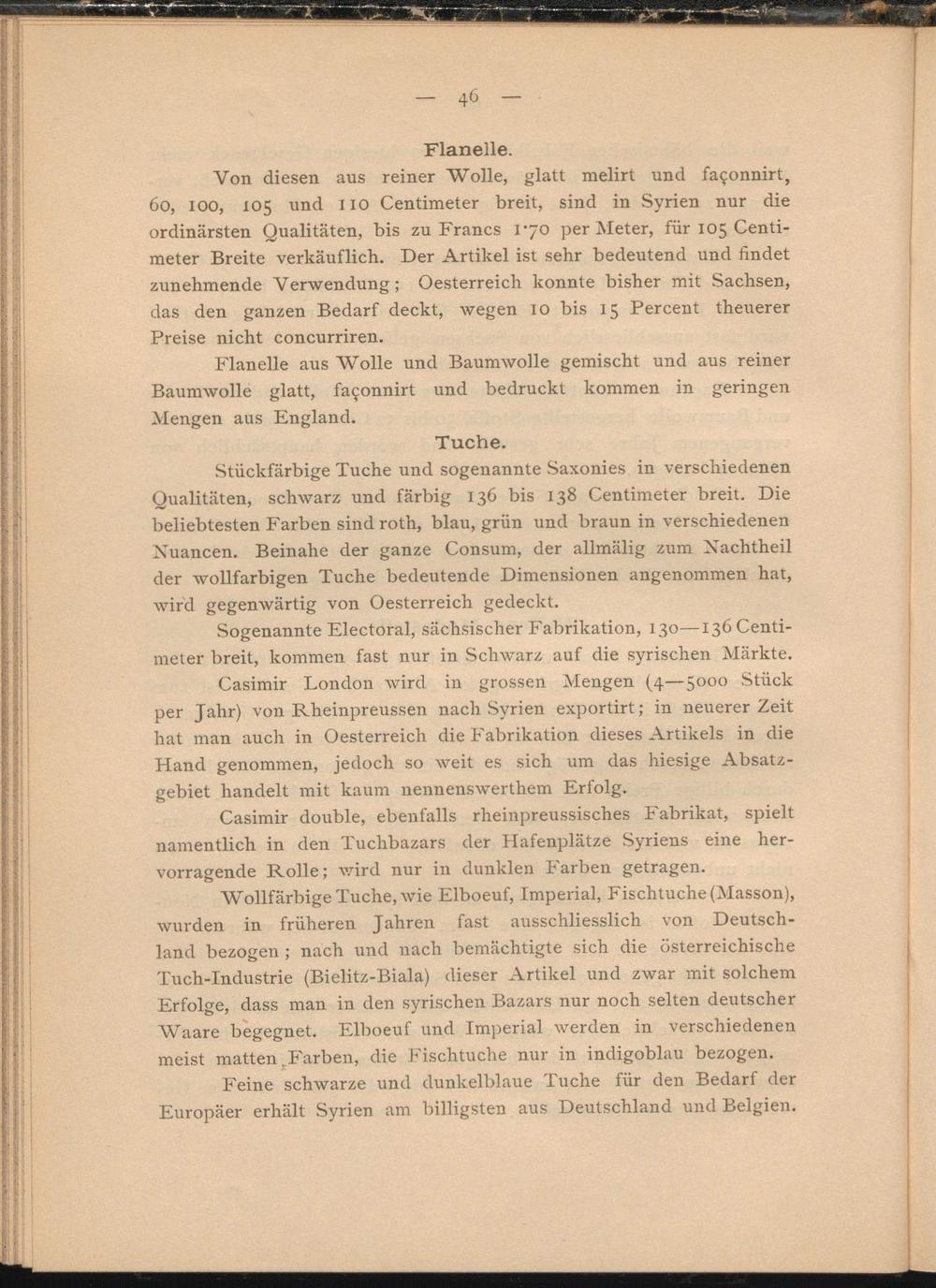 — 46 —

Flanelle.

Von diesen aus reiner Wolle, glatt melirt und façonnirt, 60, 100, 105 und 110 Centimeter breit, sind in Syrien nur die ordinärsten Qualitäten, bis zu Francs 1·70 per Meter, für 105 Centimeter Breite verkäuflich. Der Artikel ist sehr bedeutend und findet zunehmende Verwendung; Oesterreich konnte bisher mit Sachsen, das den ganzen Bedarf deckt, wegen 10 bis 15 Percent theuerer Preise nicht concurriren.

Flanelle aus Wolle und Baumwolle gemischt und aus reiner Baumwolle glatt, façonnirt und bedruckt kommen in geringen Mengen aus England.

Tuche.

Stückfärbige Tuche und sogenannte Saxonies in verschiedenen Qualitäten, schwarz und färbig 136 bis 138 Centimeter breit. Die beliebtesten Farben sind roth, blau, grün und braun in verschiedenen Nuancen. Beinahe der ganze Consum, der allmälig zum Nachtheil der wollfarbigen Tuche bedeutende Dimensionen angenommen hat, wird gegenwärtig von Oesterreich gedeckt.

Sogenannte Electoral, sächsischer Fabrikation, 130—136 Centimeter breit, kommen fast nur in Schwarz auf die syrischen Märkte.

Casimir London wird in grossen Mengen (4—5000 Stück per Jahr) von Rheinpreussen nach Syrien exportirt; in neuerer Zeit hat man auch in Oesterreich die Fabrikation dieses Artikels in die Hand genommen, jedoch so weit es sich um das hiesige Absatzgebiet handelt mit kaum nennenswerthem Erfolg.

Casimir double, ebenfalls rheinpreussisches Fabrikat, spielt namentlich in den Tuchbazars der Hafenplätze Syriens eine hervorragende Rolle; wird nur in dunklen Farben getragen.

Wollfärbige Tuche, wie Elboeuf, Imperial, Fischtuche (Masson), wurden in früheren Jahren fast ausschliesslich von Deutschland bezogen; nach und nach bemächtigte sich die österreichische Tuch-Industrie (Bielitz-Biala) dieser Artikel und zwar mit solchem Erfolge, dass man in den syrischen Bazars nur noch selten deutscher Waare begegnet. Elboeuf und Imperial werden in verschiedenen meist matten Farben, die Fischtuche nur in indigoblau bezogen.

Feine schwarze und dunkelblaue Tuche für den Bedarf der Europäer erhält Syrien am billigsten aus Deutschland und Belgien.